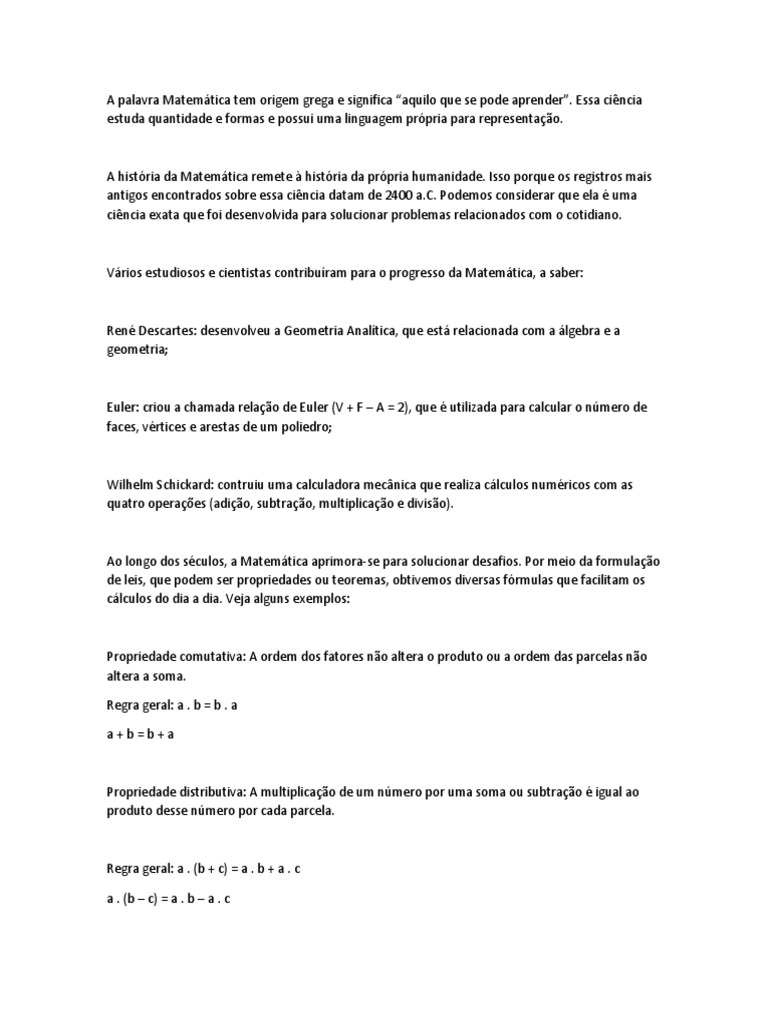 A palavra Matemática tem origem grega e significa “aquilo que se pode aprender”. Essa ciência estuda quantidade e formas e possui uma linguagem própria para representação.

A história da Matemática remete à história da própria humanidade. Isso porque os registros mais antigos encontrados sobre essa ciência datam de 2400 a.C. Podemos considerar que ela é uma ciência exata que foi desenvolvida para solucionar problemas relacionados com o cotidiano.

Vários estudiosos e cientistas contribuíram para o progresso da Matemática, a saber:

René Descartes: desenvolveu a Geometria Analítica, que está relacionada com a álgebra e a geometria;

Euler: criou a chamada relação de Euler (V + F – A = 2), que é utilizada para calcular o número de faces, vértices e arestas de um poliedro;

Wilhelm Schickard: contruiu uma calculadora mecânica que realiza cálculos numéricos com as quatro operações (adição, subtração, multiplicação e divisão).

Ao longo dos séculos, a Matemática aprimora-se para solucionar desafios. Por meio da formulação de leis, que podem ser propriedades ou teoremas, obtivemos diversas fórmulas que facilitam os cálculos do dia a dia. Veja alguns exemplos:

Propriedade comutativa: A ordem dos fatores não altera o produto ou a ordem das parcelas não altera a soma.

Regra geral: a . b = b . a

a + b = b + a

Propriedade distributiva: A multiplicação de um número por uma soma ou subtração é igual ao produto desse número por cada parcela.

Regra geral: a . (b + c) = a . b + a . c

a . (b – c) = a . b – a . c